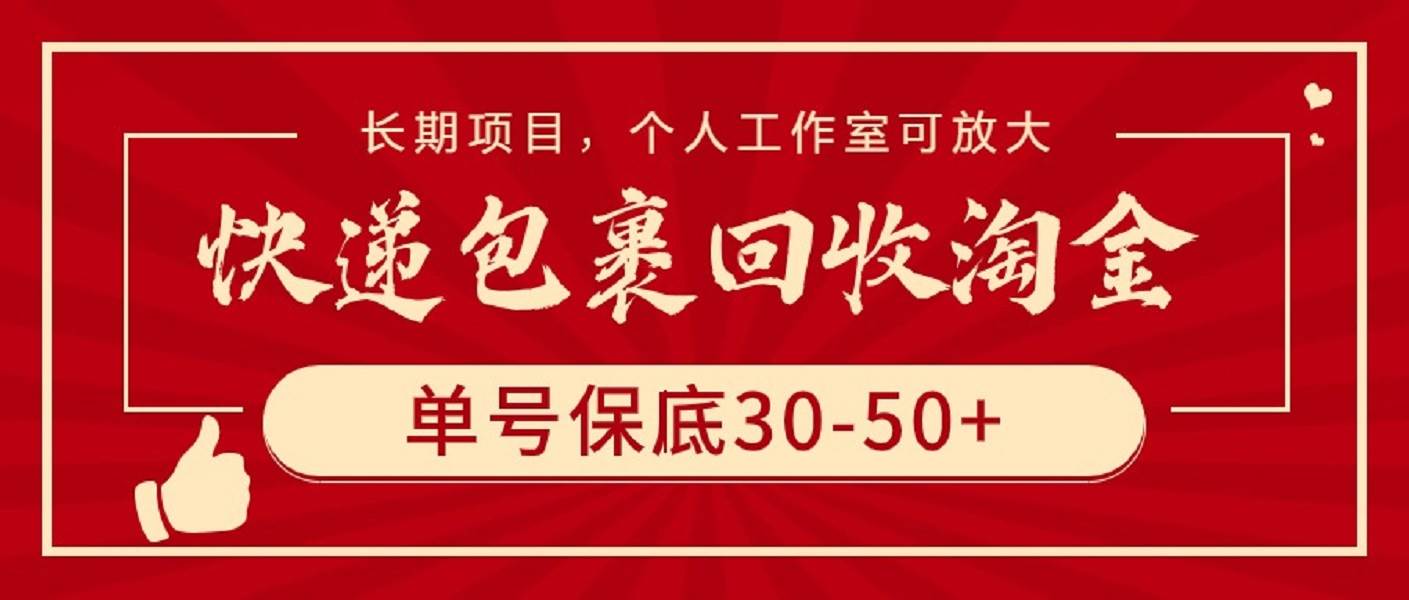 长期项目，个人工作室可放大

快递包裹回收淘金

单号保底30-50+